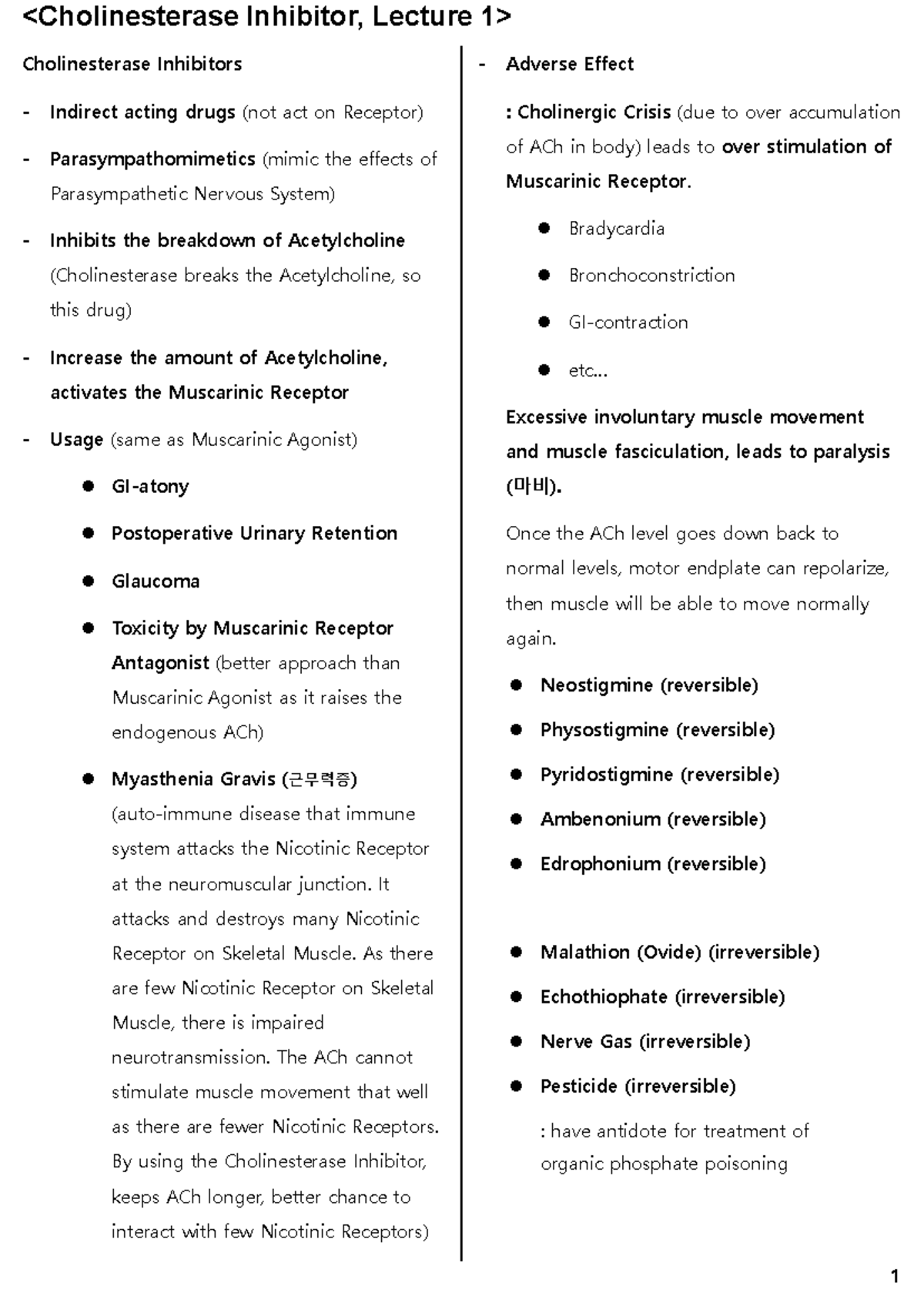 <Cholinesterase Inhibitor, Lecture 1>

Cholinesterase Inhibitors

- Indirect acting drugs (not act on Receptor)

- Parasympathomimetics (mimic the effects of Parasympathetic Nervous System)

- Inhibits the breakdown of Acetylcholine (Cholinesterase breaks the Acetylcholine, so this drug)

- Increase the amount of Acetylcholine, activates the Muscarinic Receptor

- Usage (same as Muscarinic Agonist)

● GI-atony

● Postoperative Urinary Retention

● Glaucoma

● Toxicity by Muscarinic Receptor Antagonist (better approach than Muscarinic Agonist as it raises the endogenous ACh)

● Myasthenia Gravis (근무력증) (auto-immune disease that immune system attacks the Nicotinic Receptor at the neuromuscular junction. It attacks and destroys many Nicotinic Receptor on Skeletal Muscle. As there are few Nicotinic Receptor on Skeletal Muscle, there is impaired neurotransmission. The ACh cannot stimulate muscle movement that well as there are fewer Nicotinic Receptors. By using the Cholinesterase Inhibitor, keeps ACh longer, better chance to interact with few Nicotinic Receptors)

- Adverse Effect

: Cholinergic Crisis (due to over accumulation of ACh in body) leads to over stimulation of Muscarinic Receptor.

● Bradycardia

● Bronchoconstriction

● GI-contraction

● etc…

Excessive involuntary muscle movement and muscle fasciculation, leads to paralysis (마비).

Once the ACh level goes down back to normal levels, motor endplate can repolarize, then muscle will be able to move normally again.

● Neostigmine (reversible)

● Physostigmine (reversible)

● Pyridostigmine (reversible)

● Ambenonium (reversible)

● Edrophonium (reversible)

● Malathion (Ovide) (irreversible)

● Echothiophate (irreversible)

● Nerve Gas (irreversible)

● Pesticide (irreversible)

: have antidote for treatment of organic phosphate poisoning

1